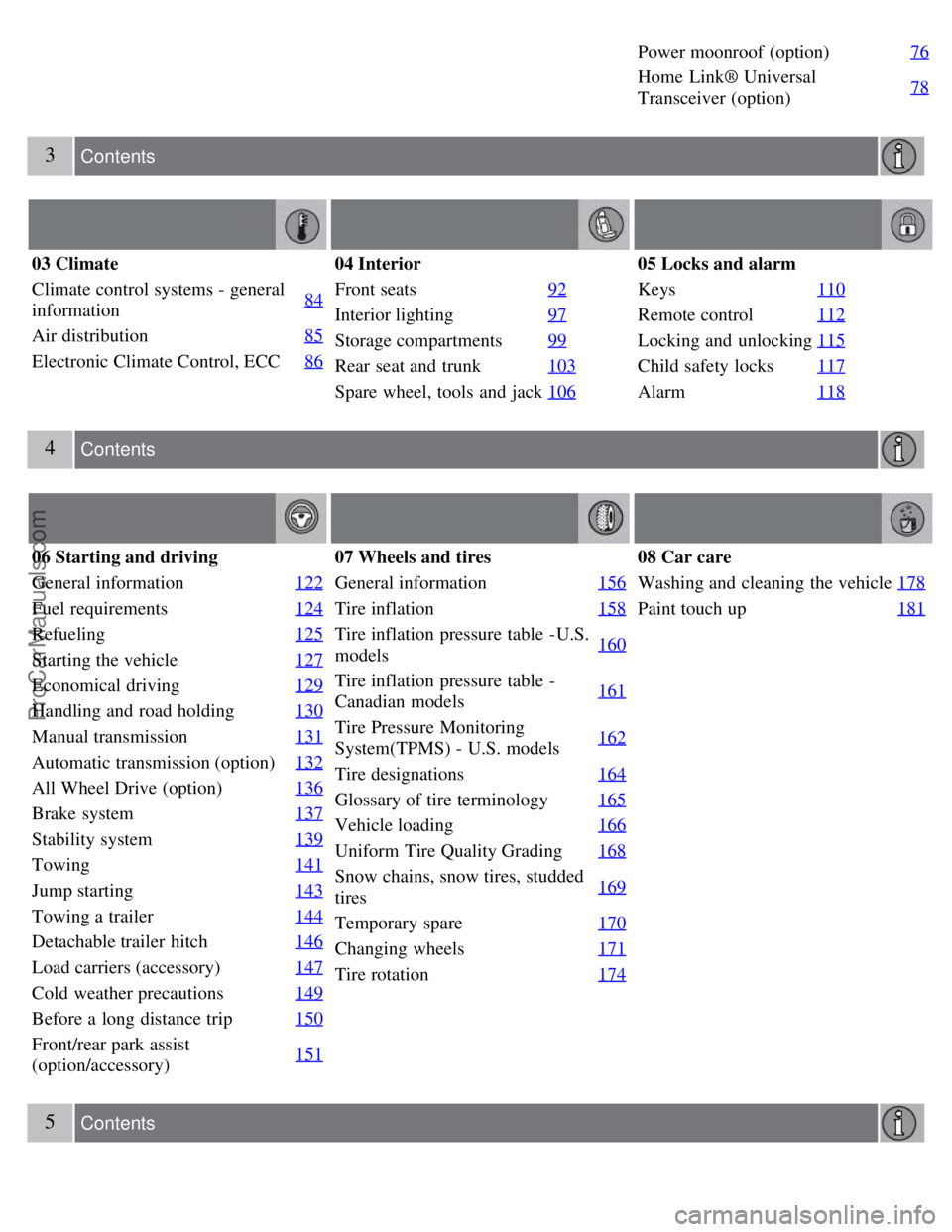 Power moonroof (option) 76
Home Link® Universal Transceiver (option) 78

3 Contents

03 Climate
Climate control systems - general information 84
Air distribution 85
Electronic Climate Control, ECC 86

04 Interior
Front seats 92
Interior lighting 97
Storage compartments 99
Rear seat and trunk 103
Spare wheel, tools and jack 106

05 Locks and alarm
Keys 110
Remote control 112
Locking and unlocking 115
Child safety locks 117
Alarm 118

4 Contents

06 Starting and driving
General information 122
Fuel requirements 124
Refueling 125
Starting the vehicle 127
Economical driving 129
Handling and road holding 130
Manual transmission 131
Automatic transmission (option) 132
All Wheel Drive (option) 136
Brake system 137
Stability system 139
Towing 141
Jump starting 143
Towing a trailer 144
Detachable trailer hitch 146
Load carriers (accessory) 147
Cold weather precautions 149
Before a long distance trip 150
Front/rear park assist (option/accessory) 151

07 Wheels and tires
General information 156
Tire inflation 158
Tire inflation pressure table -U.S. models 160
Tire inflation pressure table - Canadian models 161
Tire Pressure Monitoring System(TPMS) - U.S. models 162
Tire designations 164
Glossary of tire terminology 165
Vehicle loading 166
Uniform Tire Quality Grading 168
Snow chains, snow tires, studded tires 169
Temporary spare 170
Changing wheels 171
Tire rotation 174

08 Car care
Washing and cleaning the vehicle 178
Paint touch up 181

5 Contents

ProCarManuals.com

carmanualsonline.info